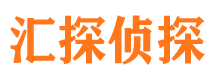 汇探侦探